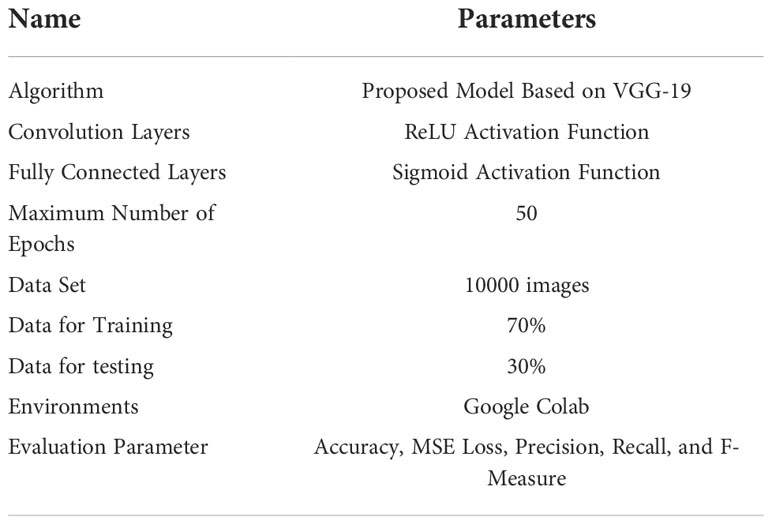 | Name | Parameters |
|---|---|
| Algorithm | Proposed Model Based on VGG-19 |
| Convolution Layers | ReLU Activation Function |
| Fully Connected Layers | Sigmoid Activation Function |
| Maximum Number of Epochs | 50 |
| Data Set | 10000 images |
| Data for Training | 70% |
| Data for testing | 30% |
| Environments | Google Colab |
| Evaluation Parameter | Accuracy, MSE Loss, Precision, Recall, and F-Measure |